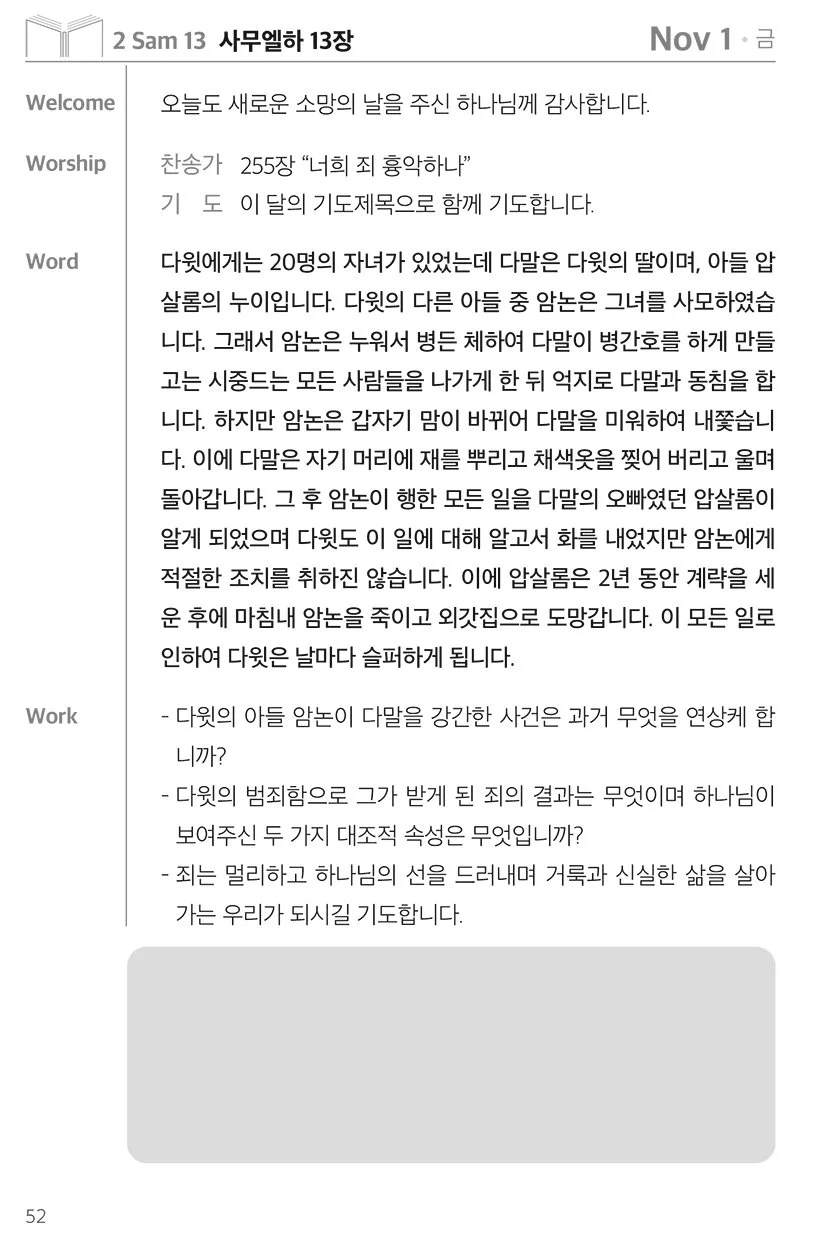 2 Sam 13 사무엘하 13장

Nov 1 · 금

Welcome 오늘도 새로운 소망의 날을 주신 하나님께 감사합니다.

Worship 찬송가 255장 “너희 죄 흉악하나”
기 도 이 달의 기도제목으로 함께 기도합니다.

Word 다윗에게는 20명의 자녀가 있었는데 다말은 다윗의 딸이며, 아들 압살롬의 누이입니다. 다윗의 다른 아들 중 암논은 그녀를 사모하였습니다. 그래서 암논은 누워서 병든 체하여 다말이 병간호를 하게 만들고는 시중드는 모든 사람들을 나가게 한 뒤 억지로 다말과 동침을 합니다. 하지만 암논은 갑자기 맘이 바뀌어 다말을 미워하여 내쫓습니다. 이에 다말은 자기 머리에 재를 뿌리고 채색옷을 찢어 버리고 울며 돌아갑니다. 그 후 암논이 행한 모든 일을 다말의 오빠였던 압살롬이 알게 되었으며 다윗도 이 일에 대해 알고서 화를 내었지만 암논에게 적절한 조치를 취하진 않습니다. 이에 압살롬은 2년 동안 계략을 세운 후에 마침내 암논을 죽이고 외갓집으로 도망갑니다. 이 모든 일로 인하여 다윗은 날마다 슬퍼하게 됩니다.

Work - 다윗의 아들 암논이 다말을 강간한 사건은 과거 무엇을 연상케 합니까?
- 다윗의 범죄함으로 그가 받게 된 죄의 결과는 무엇이며 하나님이 보여주신 두 가지 대조적 속성은 무엇입니까?
- 죄는 멀리하고 하나님의 선을 드러내며 거룩과 신실한 삶을 살아가는 우리가 되시길 기도합니다.

52